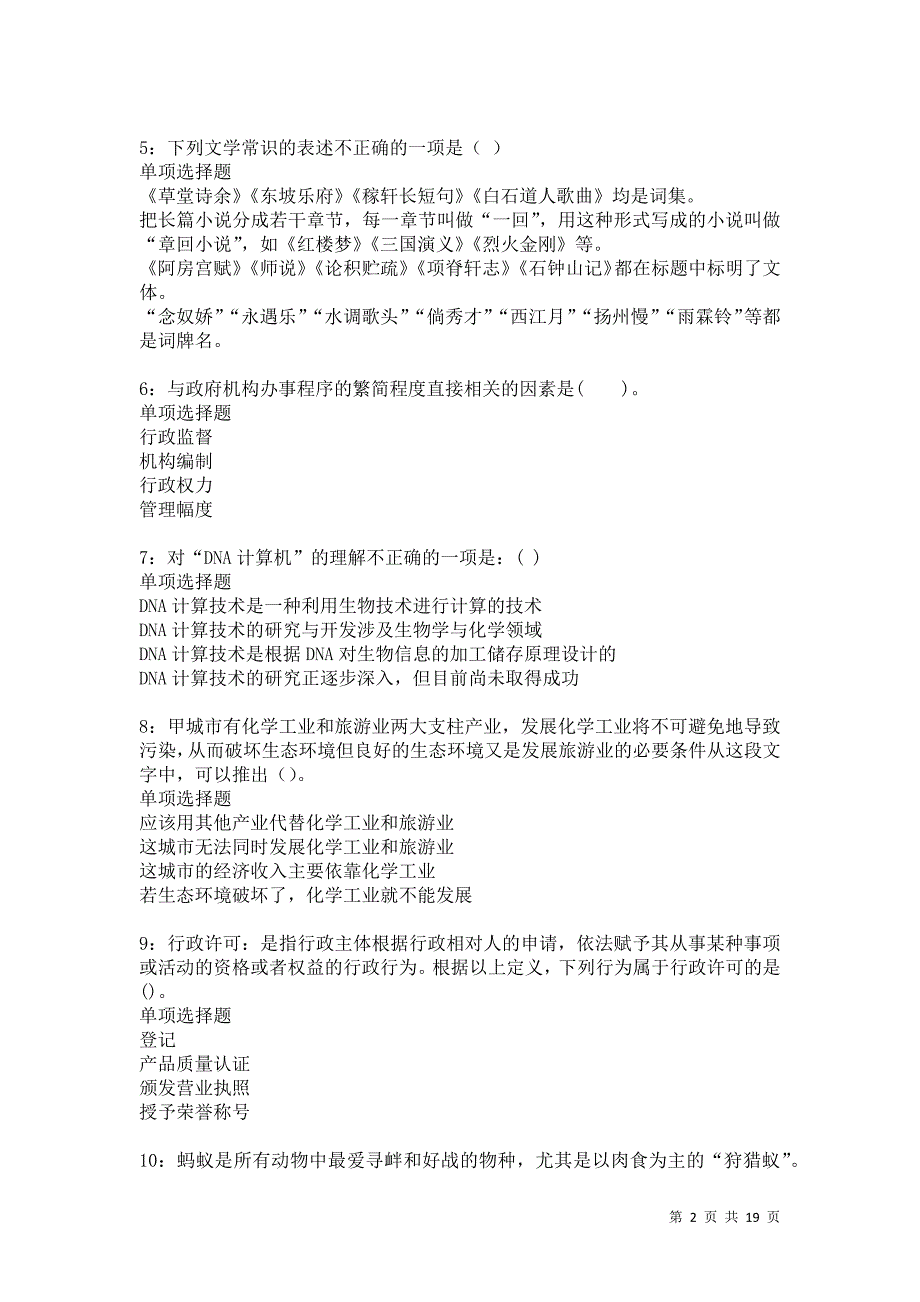 5：下列文学常识的表述不正确的一项是（ ）
单项选择题
《草堂诗余》《东坡乐府》《稼轩长短句》《白石道人歌曲》均是词集。
把长篇小说分成若干章节，每一章节叫做“一回”，用这种形式写成的小说叫做“章回小说”，如《红楼梦》《三国演义》《烈火金刚》等。
《阿房宫赋》《师说》《论积贮疏》《项脊轩志》《石钟山记》都在标题中标明了文体。
“念奴娇”“永遇乐”“水调歌头”“倘秀才”“西江月”“扬州慢”“雨霖铃”等都是词牌名。

6：与政府机构办事程序的繁简程度直接相关的因素是(　　)。
单项选择题
行政监督
机构编制
行政权力
管理幅度

7：对“DNA 计算机”的理解不正确的一项是：( )
单项选择题
DNA 计算技术是一种利用生物技术进行计算的技术
DNA 计算技术的研究与开发涉及生物学与化学领域
DNA 计算技术是根据 DNA 对生物信息的加工储存原理设计的
DNA 计算技术的研究正逐步深入，但目前尚未取得成功

8：甲城市有化学工业和旅游业两大支柱产业，发展化学工业将不可避免地导致污染，从而破坏生态环境但良好的生态环境又是发展旅游业的必要条件从这段文字中，可以推出()。
单项选择题
应该用其他产业代替化学工业和旅游业
这城市无法同时发展化学工业和旅游业
这城市的经济收入主要依靠化学工业
若生态环境破坏了，化学工业就不能发展

9：行政许可：是指行政主体根据行政相对人的申请，依法赋予其从事某种事项或活动的资格或者权益的行政行为。根据以上定义，下列行为属于行政许可的是()。
单项选择题
登记
产品质量认证
颁发营业执照
授予荣誉称号

10：蚂蚁是所有动物中最爱寻衅和好战的物种，尤其是以肉食为主的“狩猎蚁”。

第 2 页 共 19 页